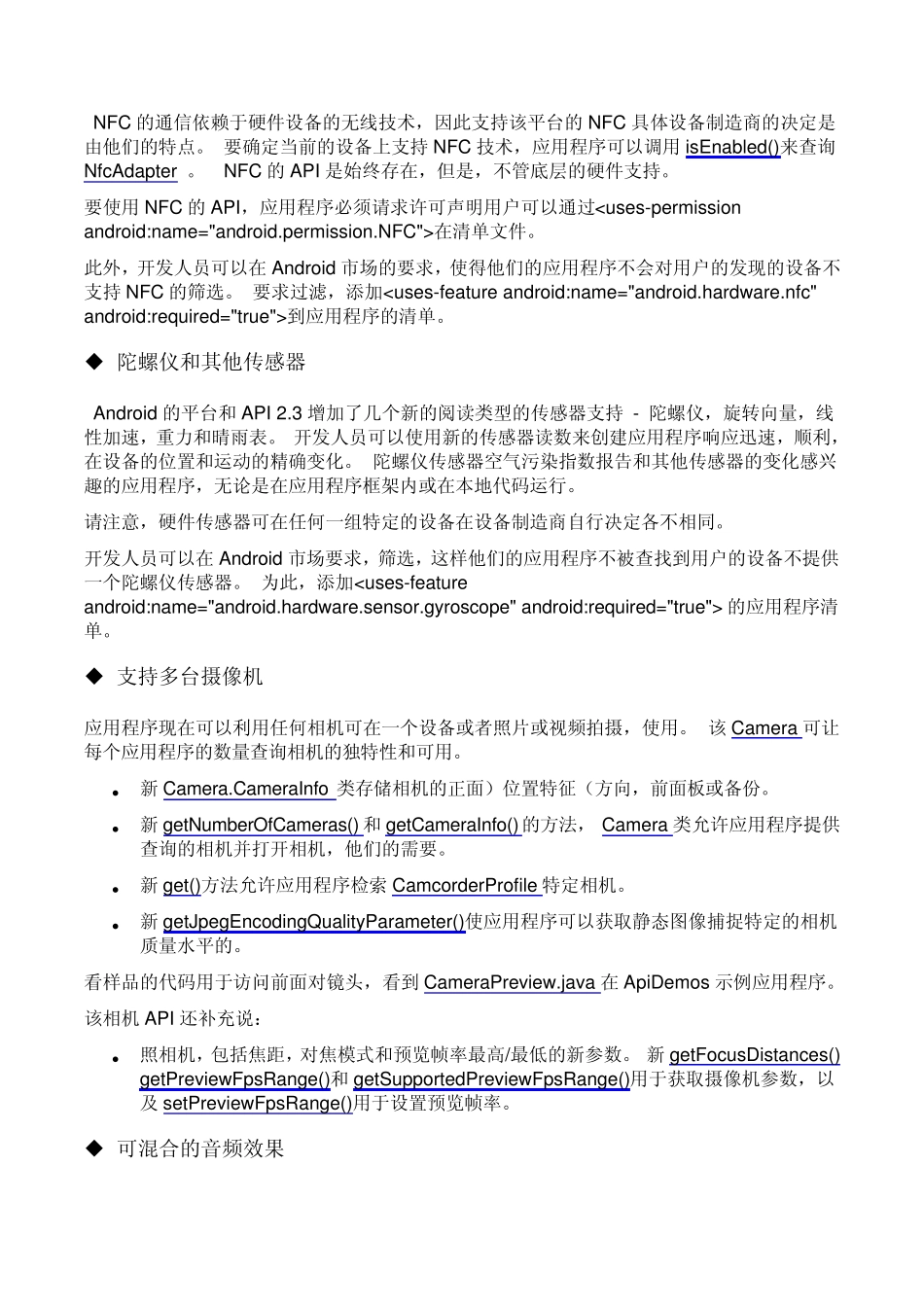 NFC 的通信依赖于硬件设备的无线技术，因此支持该平台的 NFC 具体设备制造商的决定是由他们的特点。 要确定当前的设备上支持 NFC 技术，应用程序可以调用 isEnabled()来查询 NfcAdapter 。 NFC 的 API 是始终存在，但是，不管底层的硬件支持。

要使用 NFC 的 API，应用程序必须请求许可声明用户可以通过<uses-permission android:name="android.permission.NFC">在清单文件。

此外，开发人员可以在 Android 市场的要求，使得他们的应用程序不会对用户的发现的设备不支持 NFC 的筛选。 要求过滤，添加<uses-feature android:name="android.hardware.nfc" android:required="true">到应用程序的清单。

◆ 陀螺仪和其他传感器

Android 的平台和 API 2.3 增加了几个新的阅读类型的传感器支持 - 陀螺仪，旋转向量，线性加速，重力和晴雨表。 开发人员可以使用新的传感器读数来创建应用程序响应迅速，顺利，在设备的位置和运动的精确变化。 陀螺仪传感器空气污染指数报告和其他传感器的变化感兴趣的应用程序，无论是在应用程序框架内或在本地代码运行。

请注意，硬件传感器可在任何一组特定的设备在设备制造商自行决定各不相同。

开发人员可以在 Android 市场要求，筛选，这样他们的应用程序不被查找到用户的设备不提供一个陀螺仪传感器。 为此，添加<uses-feature android:name="android.hardware.sensor.gyroscope" android:required="true"> 的应用程序清单。

◆ 支持多台摄像机

应用程序现在可以利用任何相机可在一个设备或者照片或视频拍摄，使用。 该 Camera 可让每个应用程序的数量查询相机的独特性和可用。

• 新 Camera.CameraInfo 类存储相机的正面）位置特征（方向，前面板或备份。

• 新 getNumberOfCameras() 和 getCameraInfo() 的方法， Camera 类允许应用程序提供查询的相机并打开相机，他们的需要。

• 新 get()方法允许应用程序检索 CamcorderProfile 特定相机。

• 新 getJpegEncodingQualityParameter()使应用程序可以获取静态图像捕捉特定的相机质量水平的。

看样品的代码用于访问前面对镜头，看到 CameraPreview.java 在 ApiDemos 示例应用程序。

该相机 API 还补充说：

• 照相机，包括焦距，对焦模式和预览帧率最高/最低的新参数。 新 getFocusDistances() getPreviewFpsRange()和 getSupportedPreviewFpsRange()用于获取摄像机参数，以及 setPreviewFpsRange()用于设置预览帧率。

◆ 可混合的音频效果